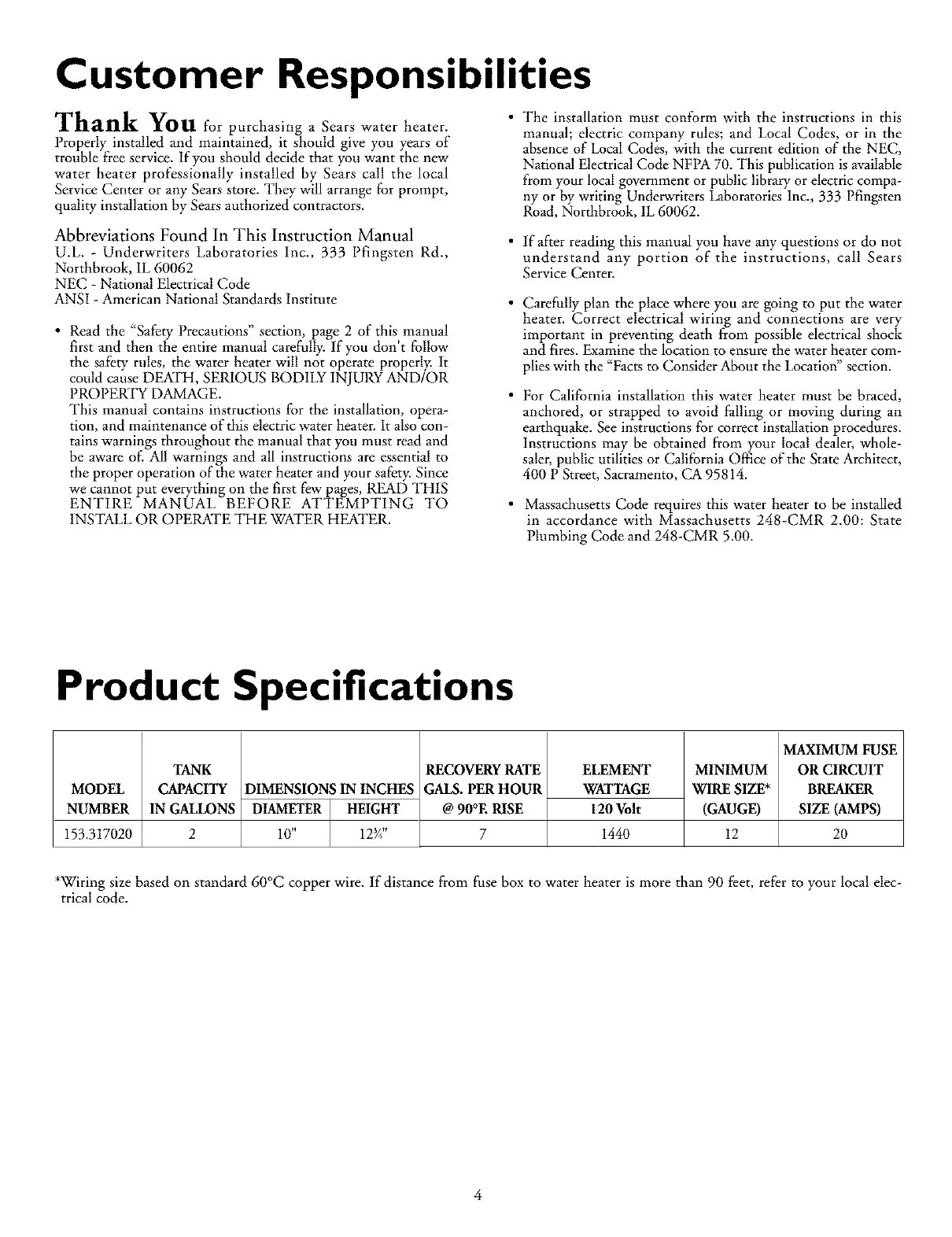 Customer Responsibilities

Thank You for purchasing a Sears water heater. Properly installed and maintained, it should give you years of trouble free service. If you should decide that you want the new water heater professionally installed by Sears call the local Service Center or any Sears store. They will arrange for prompt, quality installation by Sears authorized contractors.

Abbreviations Found In This Instruction Manual
U.L. - Underwriters Laboratories Inc., 333 Pfingsten Rd., Northbrook, IL 60062
NEC - National Electrical Code
ANSI - American National Standards Institute

• Read the "Safety Precautions" section, page 2 of this manual first and then the entire manual carefully. If you don't follow the safety rules, the water heater will not operate properly. It could cause DEATH, SERIOUS BODILY INJURY AND/OR PROPERTY DAMAGE.
This manual contains instructions for the installation, operation, and maintenance of this electric water heater. It also contains warnings throughout the manual that you must read and be aware of. All warnings and all instructions are essential to the proper operation of the water heater and your safety. Since we cannot put everything on the first few pages, READ THIS ENTIRE MANUAL BEFORE ATTEMPTING TO INSTALL OR OPERATE THE WATER HEATER.

• The installation must conform with the instructions in this manual; electric company rules; and Local Codes, or in the absence of Local Codes, with the current edition of the NEC, National Electrical Code NFPA 70. This publication is available from your local government or public library or electric company or by writing Underwriters Laboratories Inc., 333 Pfingsten Road, Northbrook, IL 60062.

• If after reading this manual you have any questions or do not understand any portion of the instructions, call Sears Service Center.

• Carefully plan the place where you are going to put the water heater. Correct electrical wiring and connections are very important in preventing death from possible electrical shock and fires. Examine the location to ensure the water heater complies with the "Facts to Consider About the Location" section.

• For California installation this water heater must be braced, anchored, or strapped to avoid falling or moving during an earthquake. See instructions for correct installation procedures. Instructions may be obtained from your local dealer, wholesaler, public utilities or California Office of the State Architect, 400 P Street, Sacramento, CA 95814.

• Massachusetts Code requires this water heater to be installed in accordance with Massachusetts 248-CMR 2.00: State Plumbing Code and 248-CMR 5.00.

Product Specifications

| MODEL NUMBER | TANK CAPACITY IN GALLONS | DIMENSIONS IN INCHES DIAMETER | DIMENSIONS IN INCHES HEIGHT | RECOVERY RATE GALS. PER HOUR @ 90°F. RISE | ELEMENT WATTAGE 120 Volt | MINIMUM WIRE SIZE* (GAUGE) | MAXIMUM FUSE OR CIRCUIT BREAKER SIZE (AMPS) |
|---|---|---|---|---|---|---|---|
| 153.317020 | 2 | 10" | 12¾" | 7 | 1440 | 12 | 20 |

*Wiring size based on standard 60°C copper wire. If distance from fuse box to water heater is more than 90 feet, refer to your local electrical code.

4